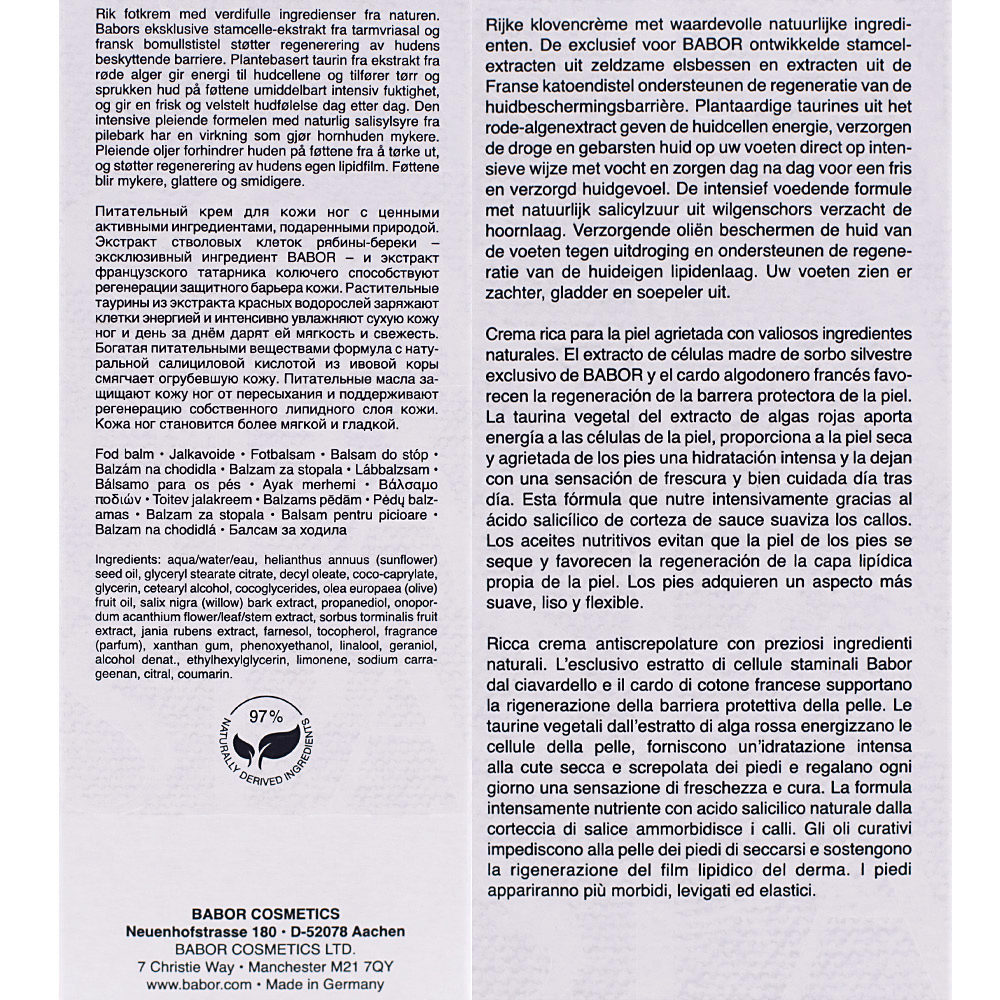 Rik fotkrem med verdifulle ingredienser fra naturen. Babors eksklusive stamcelle-ekstrakt fra tarmvriasal og fransk bomullstistel støtter regenerering av hudens beskyttende barriere. Plantebasert taurin fra ekstrakt fra røde alger gir energi til hudcellene og tilfører tørr og sprukken hud på føttene umiddelbart intensiv fuktighet, og gir en frisk og velstelt hudfølelse dag etter dag. Den intensive pleiende formelen med naturlig salisylsyre fra pilebark har en virkning som gjør hornhuden mykere. Pleiende oljer forhindrer huden på føttene fra å tørke ut, og støtter regenerering av hudens egen lipidfilm. Føttene blir mykere, glattere og smidigere.

Питательный крем для кожи ног с ценными активными ингредиентами, подаренными природой. Экстракт стволовых клеток рябины-береки – эксклюзивный ингредиент BABOR – и экстракт французского татарника колючего способствуют регенерации защитного барьера кожи. Растительные таурины из экстракта красных водорослей заряжают клетки энергией и интенсивно увлажняют сухую кожу ног и день за днём дарят ей мягкость и свежесть. Богатая питательными веществами формула с натуральной салициловой кислотой из ивовой коры смягчает огрубевшую кожу. Питательные масла защищают кожу ног от пересыхания и поддерживают регенерацию собственного липидного слоя кожи. Кожа ног становится более мягкой и гладкой.

Fod balm • Jalkavoide • Fotbalsam • Balsam do stóp • Balzám na chodidla • Balzam za stopala • Lábbalzsam • Bálsamo para os pés • Ayak merhemi • Βάλσαμο ποδιών • Toitev jalakreem • Balzams pēdām • Pėdų balzamas • Balzam za stopala • Balsam pentru picioare • Balzam na chodidlá • Балсам за ходила

Ingredients: aqua/water/eau, helianthus annuus (sunflower) seed oil, glyceryl stearate citrate, decyl oleate, coco-caprylate, glycerin, cetearyl alcohol, cocoglycerides, olea europaea (olive) fruit oil, salix nigra (willow) bark extract, propanediol, onopordum acanthium flower/leaf/stem extract, sorbus torminalis fruit extract, jania rubens extract, farnesol, tocopherol, fragrance (parfum), xanthan gum, phenoxyethanol, linalool, geraniol, alcohol denat., ethylhexylglycerin, limonene, sodium carrageenan, citral, coumarin.

97%
NATURALLY DERIVED INGREDIENTS

BABOR COSMETICS
Neuenhofstrasse 180 • D-52078 Aachen
BABOR COSMETICS LTD.
7 Christie Way • Manchester M21 7QY
www.babor.com • Made in Germany

Rijke klovencrème met waardevolle natuurlijke ingrediënten. De exclusief voor BABOR ontwikkelde stamcelextracten uit zeldzame elsbessen en extracten uit de Franse katoendistel ondersteunen de regeneratie van de huidbeschermingsbarrière. Plantaardige taurines uit het rode-algenextract geven de huidcellen energie, verzorgen de droge en gebarsten huid op uw voeten direct op intensieve wijze met vocht en zorgen dag na dag voor een fris en verzorgd huidgevoel. De intensief voedende formule met natuurlijk salicylzuur uit wilgenschors verzacht de hoornlaag. Verzorgende oliën beschermen de huid van de voeten tegen uitdroging en ondersteunen de regeneratie van de huideigen lipidenlaag. Uw voeten zien er zachter, gladder en soepeler uit.

Crema rica para la piel agrietada con valiosos ingredientes naturales. El extracto de células madre de sorbo silvestre exclusivo de BABOR y el cardo algodonero francés favorecen la regeneración de la barrera protectora de la piel. La taurina vegetal del extracto de algas rojas aporta energía a las células de la piel, proporciona a la piel seca y agrietada de los pies una hidratación intensa y la dejan con una sensación de frescura y bien cuidada día tras día. Esta fórmula que nutre intensivamente gracias al ácido salicílico de corteza de sauce suaviza los callos. Los aceites nutritivos evitan que la piel de los pies se seque y favorecen la regeneración de la capa lipídica propia de la piel. Los pies adquieren un aspecto más suave, liso y flexible.

Ricca crema antiscrepolature con preziosi ingredienti naturali. L'esclusivo estratto di cellule staminali Babor dal ciavardello e il cardo di cotone francese supportano la rigenerazione della barriera protettiva della pelle. Le taurine vegetali dall'estratto di alga rossa energizzano le cellule della pelle, forniscono un'idratazione intensa alla cute secca e screpolata dei piedi e regalano ogni giorno una sensazione di freschezza e cura. La formula intensamente nutriente con acido salicilico naturale dalla corteccia di salice ammorbidisce i calli. Gli oli curativi impediscono alla pelle dei piedi di seccarsi e sostengono la rigenerazione del film lipidico del derma. I piedi appariranno più morbidi, levigati ed elastici.